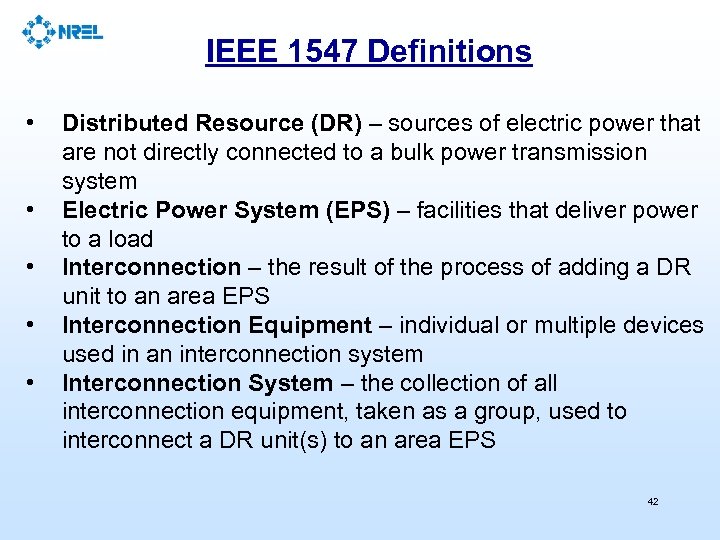 NREL

IEEE 1547 Definitions

• Distributed Resource (DR) – sources of electric power that are not directly connected to a bulk power transmission system
• Electric Power System (EPS) – facilities that deliver power to a load
• Interconnection – the result of the process of adding a DR unit to an area EPS
• Interconnection Equipment – individual or multiple devices used in an interconnection system
• Interconnection System – the collection of all interconnection equipment, taken as a group, used to interconnect a DR unit(s) to an area EPS

42